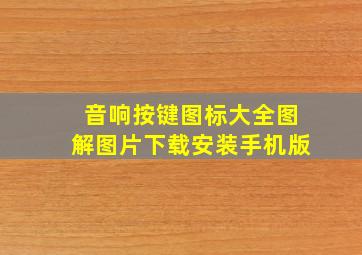 音响按键图标大全图解图片下载安装手机版